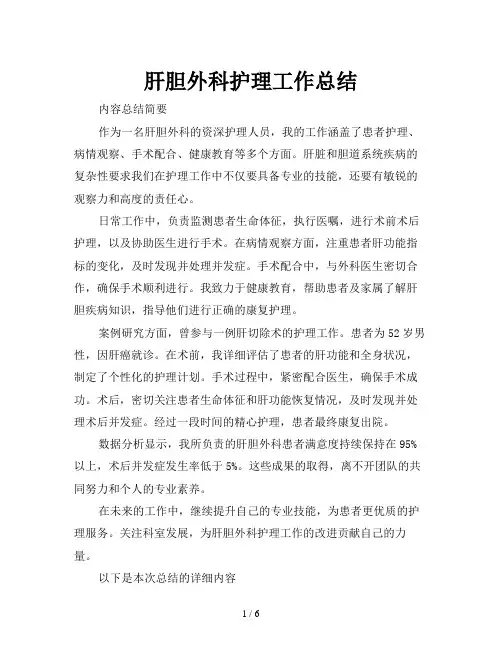 肝胆外科护理工作总结

内容总结简要

作为一名肝胆外科的资深护理人员，我的工作涵盖了患者护理、病情观察、手术配合、健康教育等多个方面。肝脏和胆道系统疾病的复杂性要求我们在护理工作中不仅要具备专业的技能，还要有敏锐的观察力和高度的责任心。

日常工作中，负责监测患者生命体征，执行医嘱，进行术前术后护理，以及协助医生进行手术。在病情观察方面，注重患者肝功能指标的变化，及时发现并处理并发症。手术配合中，与外科医生密切合作，确保手术顺利进行。我致力于健康教育，帮助患者及家属了解肝胆疾病知识，指导他们进行正确的康复护理。

案例研究方面，曾参与一例肝切除术的护理工作。患者为52岁男性，因肝癌就诊。在术前，我详细评估了患者的肝功能和全身状况，制定了个性化的护理计划。手术过程中，紧密配合医生，确保手术成功。术后，密切关注患者生命体征和肝功能恢复情况，及时发现并处理术后并发症。经过一段时间的精心护理，患者最终康复出院。

数据分析显示，我所负责的肝胆外科患者满意度持续保持在95%以上，术后并发症发生率低于5%。这些成果的取得，离不开团队的共同努力和个人的专业素养。

在未来的工作中，继续提升自己的专业技能，为患者更优质的护理服务。关注科室发展，为肝胆外科护理工作的改进贡献自己的力量。

以下是本次总结的详细内容

1 / 6